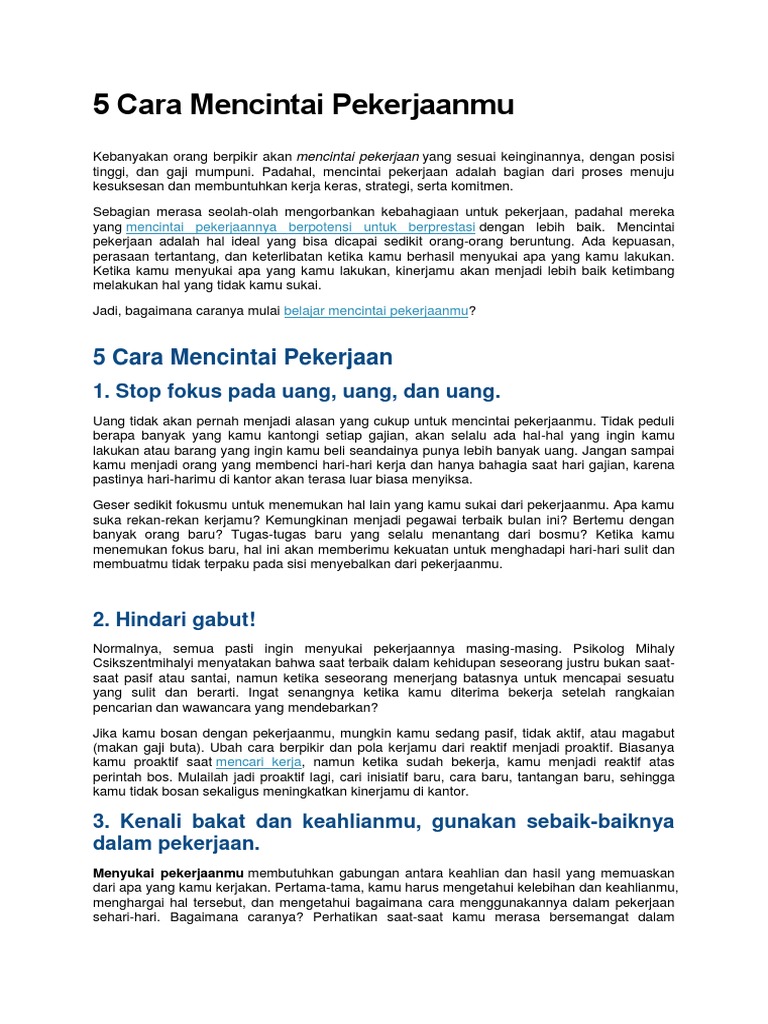 5 Cara Mencintai Pekerjaanmu

Kebanyakan orang berpikir akan mencintai pekerjaan yang sesuai keinginannya, dengan posisi tinggi, dan gaji mumpuni. Padahal, mencintai pekerjaan adalah bagian dari proses menuju kesuksesan dan membuntuhkan kerja keras, strategi, serta komitmen.

Sebagian merasa seolah-olah mengorbankan kebahagiaan untuk pekerjaan, padahal mereka yang mencintai pekerjaannya berpotensi untuk berprestasi dengan lebih baik. Mencintai pekerjaan adalah hal ideal yang bisa dicapai sedikit orang-orang beruntung. Ada kepuasan, perasaan tertantang, dan keterlibatan ketika kamu berhasil menyukai apa yang kamu lakukan. Ketika kamu menyukai apa yang kamu lakukan, kinerjamu akan menjadi lebih baik ketimbang melakukan hal yang tidak kamu sukai.

Jadi, bagaimana caranya mulai belajar mencintai pekerjaanmu?

5 Cara Mencintai Pekerjaan

1. Stop fokus pada uang, uang, dan uang.

Uang tidak akan pernah menjadi alasan yang cukup untuk mencintai pekerjaanmu. Tidak peduli berapa banyak yang kamu kantongi setiap gajian, akan selalu ada hal-hal yang ingin kamu lakukan atau barang yang ingin kamu beli seandainya punya lebih banyak uang. Jangan sampai kamu menjadi orang yang membenci hari-hari kerja dan hanya bahagia saat hari gajian, karena pastinya hari-harimu di kantor akan terasa luar biasa menyiksa.

Geser sedikit fokusmu untuk menemukan hal lain yang kamu sukai dari pekerjaanmu. Apa kamu suka rekan-rekan kerjamu? Kemungkinan menjadi pegawai terbaik bulan ini? Bertemu dengan banyak orang baru? Tugas-tugas baru yang selalu menantang dari bosmu? Ketika kamu menemukan fokus baru, hal ini akan memberimu kekuatan untuk menghadapi hari-hari sulit dan membuatmu tidak terpaku pada sisi menyebalkan dari pekerjaanmu.

2. Hindari gabut!

Normalnya, semua pasti ingin menyukai pekerjaannya masing-masing. Psikolog Mihaly Csikszentmihalyi menyatakan bahwa saat terbaik dalam kehidupan seseorang justru bukan saat-saat pasif atau santai, namun ketika seseorang menerjang batasnya untuk mencapai sesuatu yang sulit dan berarti. Ingat senangnya ketika kamu diterima bekerja setelah rangkaian pencarian dan wawancara yang mendebarkan?

Jika kamu bosan dengan pekerjaanmu, mungkin kamu sedang pasif, tidak aktif, atau magabut (makan gaji buta). Ubah cara berpikir dan pola kerjamu dari reaktif menjadi proaktif. Biasanya kamu proaktif saat mencari kerja, namun ketika sudah bekerja, kamu menjadi reaktif atas perintah bos. Mulailah jadi proaktif lagi, cari inisiatif baru, cara baru, tantangan baru, sehingga kamu tidak bosan sekaligus meningkatkan kinerjamu di kantor.

3. Kenali bakat dan keahlianmu, gunakan sebaik-baiknya dalam pekerjaan.

Menyukai pekerjaanmu membutuhkan gabungan antara keahlian dan hasil yang memuaskan dari apa yang kamu kerjakan. Pertama-tama, kamu harus mengetahui kelebihan dan keahlianmu, menghargai hal tersebut, dan mengetahui bagaimana cara menggunakannya dalam pekerjaan sehari-hari. Bagaimana caranya? Perhatikan saat-saat kamu merasa bersemangat dalam